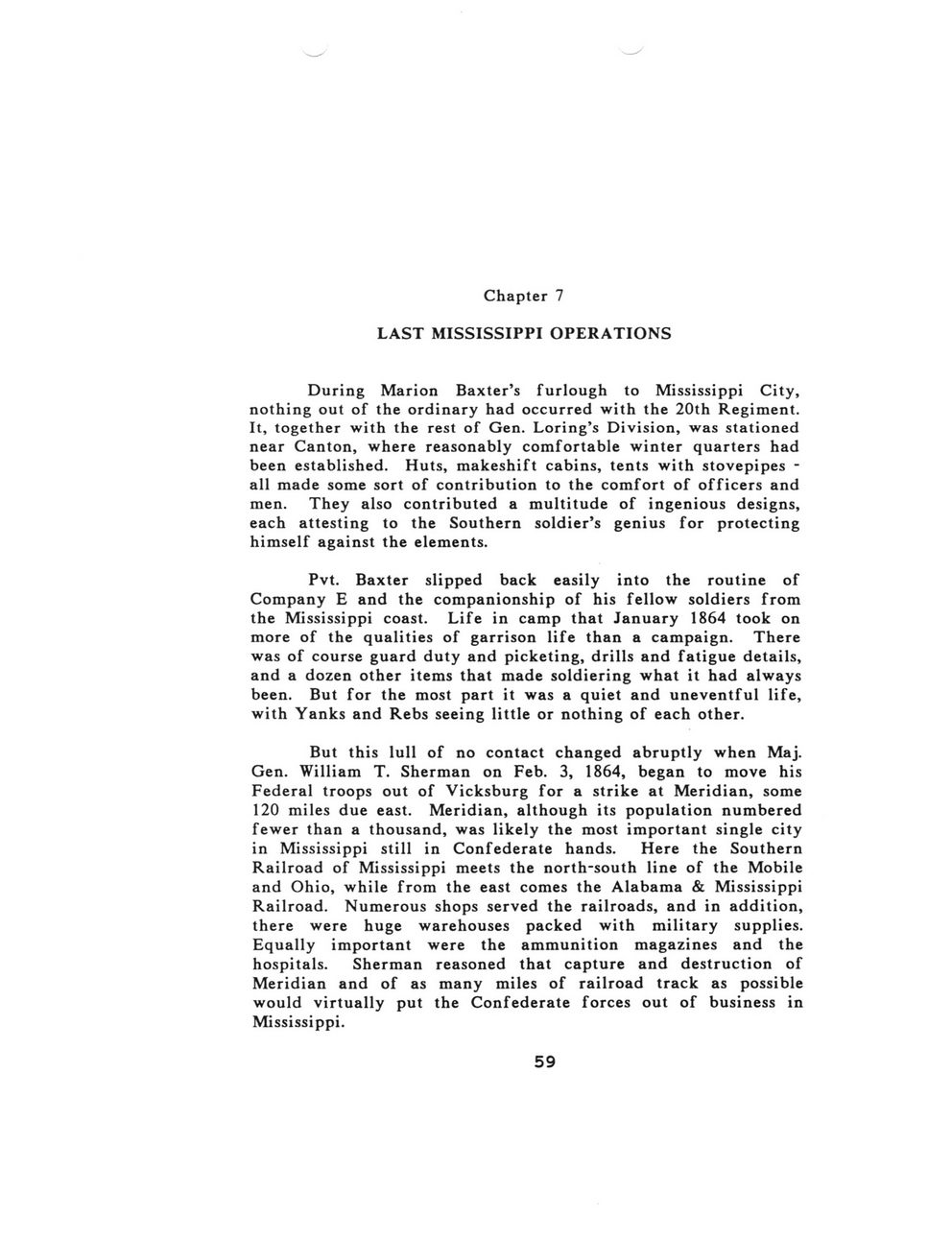 Chapter 7

LAST MISSISSIPPI OPERATIONS

During Marion Baxter's furlough to Mississippi City, nothing out of the ordinary had occurred with the 20th Regiment. It, together with the rest of Gen. Loring's Division, was stationed near Canton, where reasonably comfortable winter quarters had been established. Huts, makeshift cabins, tents with stovepipes - all made some sort of contribution to the comfort of officers and men. They also contributed a multitude of ingenious designs, each attesting to the Southern soldier's genius for protecting himself against the elements.

Pvt. Baxter slipped back easily into the routine of Company E and the companionship of his fellow soldiers from the Mississippi coast. Life in camp that January 1864 took on more of the qualities of garrison life than a campaign. There was of course guard duty and picketing, drills and fatigue details, and a dozen other items that made soldiering what it had always been. But for the most part it was a quiet and uneventful life, with Yanks and Rebs seeing little or nothing of each other.

But this lull of no contact changed abruptly when Maj. Gen. William T. Sherman on Feb. 3, 1864, began to move his Federal troops out of Vicksburg for a strike at Meridian, some 120 miles due east. Meridian, although its population numbered fewer than a thousand, was likely the most important single city in Mississippi still in Confederate hands. Here the Southern Railroad of Mississippi meets the north-south line of the Mobile and Ohio, while from the east comes the Alabama & Mississippi Railroad. Numerous shops served the railroads, and in addition, there were huge warehouses packed with military supplies. Equally important were the ammunition magazines and the hospitals. Sherman reasoned that capture and destruction of Meridian and of as many miles of railroad track as possible would virtually put the Confederate forces out of business in Mississippi.

59